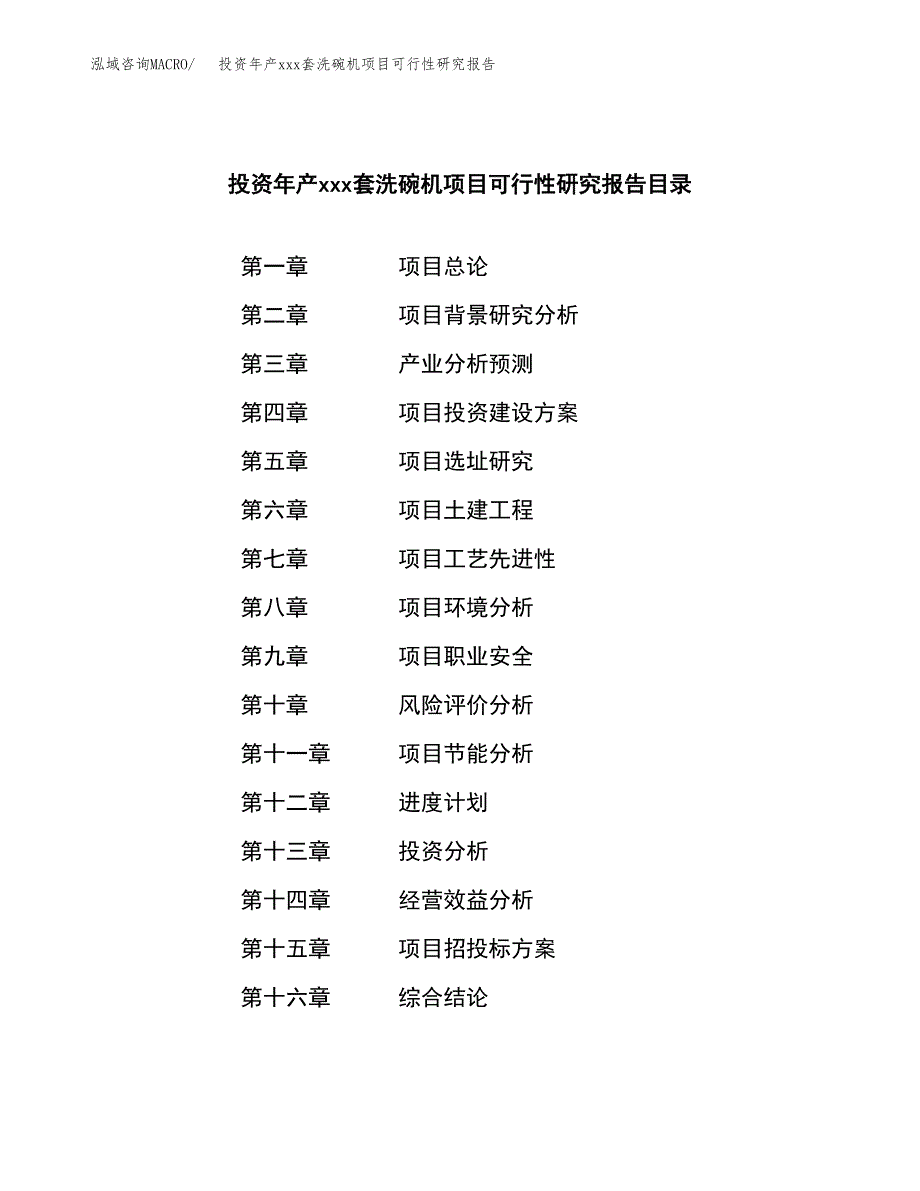 泓域咨询MACRO/　投资年产xxx套洗碗机项目可行性研究报告

投资年产xxx套洗碗机项目可行性研究报告目录

第一章　项目总论
第二章　项目背景研究分析
第三章　产业分析预测
第四章　项目投资建设方案
第五章　项目选址研究
第六章　项目土建工程
第七章　项目工艺先进性
第八章　项目环境分析
第九章　项目职业安全
第十章　风险评价分析
第十一章　项目节能分析
第十二章　进度计划
第十三章　投资分析
第十四章　经营效益分析
第十五章　项目招投标方案
第十六章　综合结论